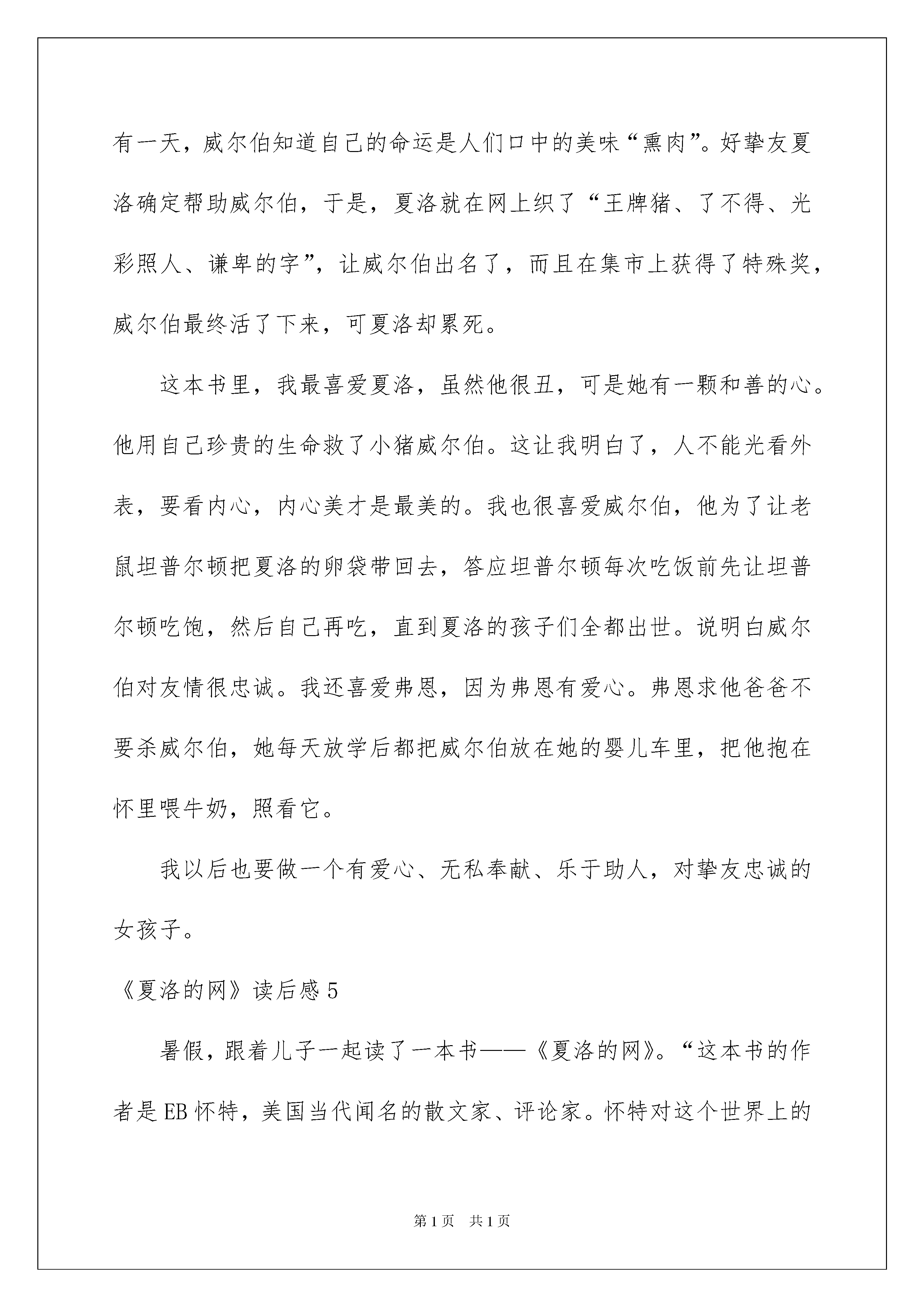 有一天，威尔伯知道自己的命运是人们口中的美味“熏肉”。好挚友夏洛确定帮助威尔伯，于是，夏洛就在网上织了“王牌猪、了不得、光彩照人、谦卑的字”，让威尔伯出名了，而且在集市上获得了特殊奖，威尔伯最终活了下来，可夏洛却累死。

这本书里，我最喜爱夏洛，虽然他很丑，可是她有一颗和善的心。他用自己珍贵的生命救了小猪威尔伯。这让我明白了，人不能光看外表，要看内心，内心美才是最美的。我也很喜爱威尔伯，他为了让老鼠坦普尔顿把夏洛的卵袋带回去，答应坦普尔顿每次吃饭前先让坦普尔顿吃饱，然后自己再吃，直到夏洛的孩子们全都出世。说明白威尔伯对友情很忠诚。我还喜爱弗恩，因为弗恩有爱心。弗恩求他爸爸不要杀威尔伯，她每天放学后都把威尔伯放在她的婴儿车里，把他抱在怀里喂牛奶，照看它。

我以后也要做一个有爱心、无私奉献、乐于助人，对挚友忠诚的女孩子。

《夏洛的网》读后感 5

暑假，跟着儿子一起读了一本书——《夏洛的网》。“这本书的作者是 EB 怀特，美国当代闻名的散文家、评论家。怀特对这个世界上的

第 1 页 共 1 页